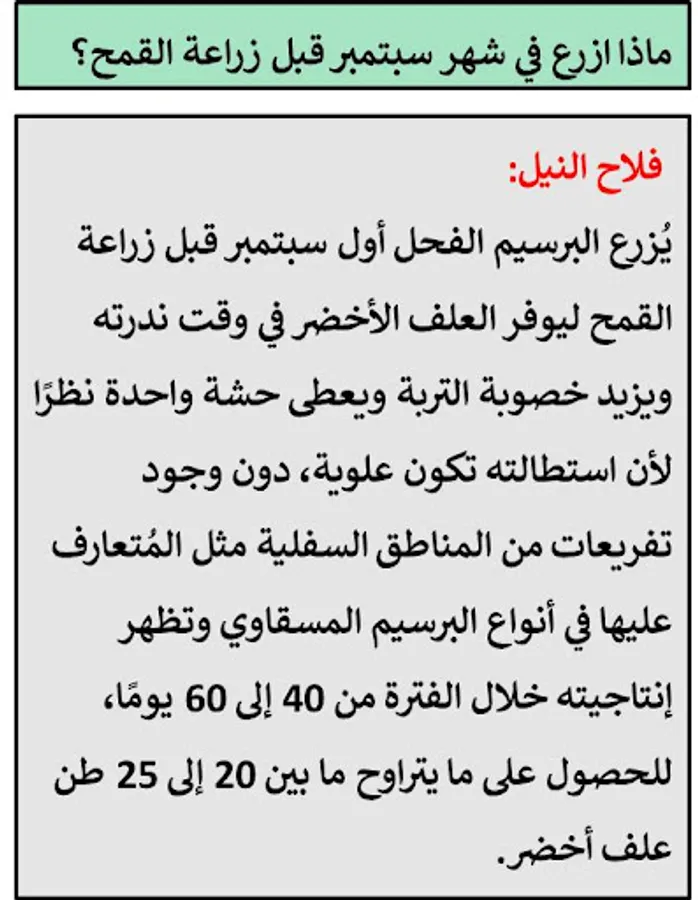 ماذا ازرع في شهر سبتمبر قبل زراعة القمح؟

فلاح النيل:

يُزرع البرسيم الفحل أول سبتمبر قبل زراعة القمح ليوفر العلف الأخضر في وقت ندرته ويزيد خصوبة التربة ويعطى حشة واحدة نظرًا لأن استطالته تكون علوية، دون وجود تفريعات من المناطق السفلية مثل المُتعارف عليها في أنواع البرسيم المسقاوي وتظهر إنتاجيته خلال الفترة من 40 إلى 60 يومًا، للحصول على ما يتراوح ما بين 20 إلى 25 طن علف أخضر.